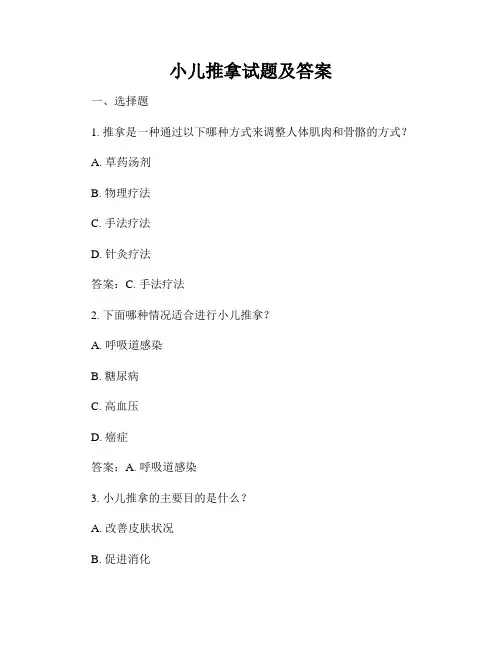 小儿推拿试题及答案

一、选择题

1. 推拿是一种通过以下哪种方式来调整人体肌肉和骨骼的方式？

A. 草药汤剂

B. 物理疗法

C. 手法疗法

D. 针灸疗法

答案：C. 手法疗法

2. 下面哪种情况适合进行小儿推拿？

A. 呼吸道感染

B. 糖尿病

C. 高血压

D. 癌症

答案：A. 呼吸道感染

3. 小儿推拿的主要目的是什么？

A. 改善皮肤状况

B. 促进消化